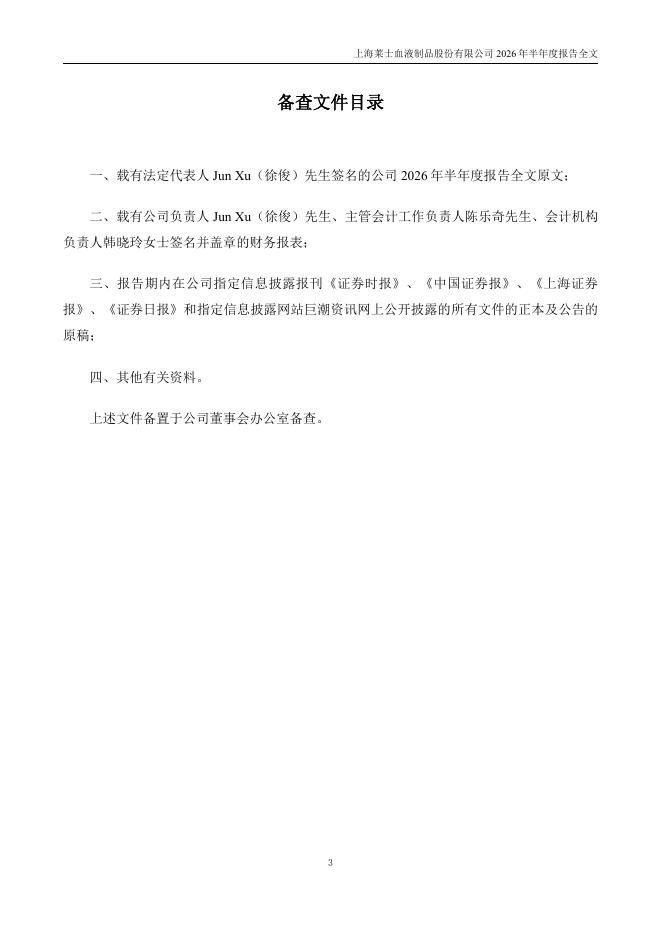 上海莱士血液制品股份有限公司 2026 年半年度报告全文

备查文件目录

一、载有法定代表人 Jun Xu（徐俊）先生签名的公司 2026 年半年度报告全文原文；

二、载有公司负责人 Jun Xu（徐俊）先生、主管会计工作负责人陈乐奇先生、会计机构负责人韩晓玲女士签名并盖章的财务报表；

三、报告期内在公司指定信息披露报刊《证券时报》、《中国证券报》、《上海证券报》、《证券日报》和指定信息披露网站巨潮资讯网上公开披露的所有文件的正本及公告的原稿；

四、其他有关资料。

上述文件备置于公司董事会办公室备查。

3